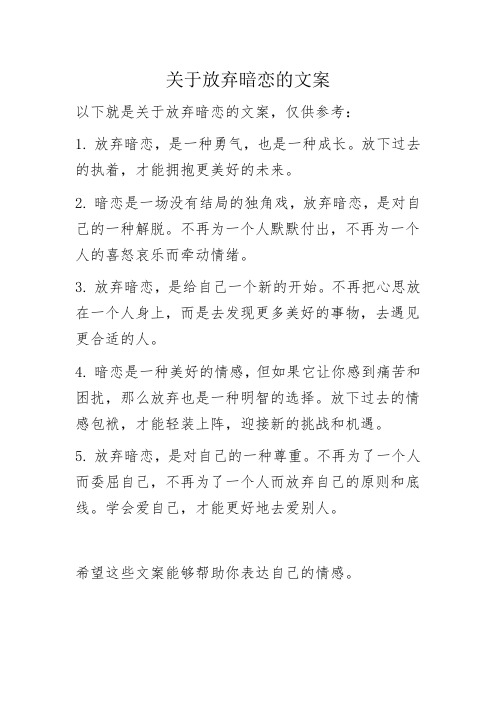 关于放弃暗恋的文案

以下就是关于放弃暗恋的文案，仅供参考：

1. 放弃暗恋，是一种勇气，也是一种成长。放下过去的执着，才能拥抱更美好的未来。

2. 暗恋是一场没有结局的独角戏，放弃暗恋，是对自己的一种解脱。不再为一个人默默付出，不再为一个人的喜怒哀乐而牵动情绪。

3. 放弃暗恋，是给自己一个新的开始。不再把心思放在一个人身上，而是去发现更多美好的事物，去遇见更合适的人。

4. 暗恋是一种美好的情感，但如果它让你感到痛苦和困扰，那么放弃也是一种明智的选择。放下过去的情感包袱，才能轻装上阵，迎接新的挑战和机遇。

5. 放弃暗恋，是对自己的一种尊重。不再为了一个人而委屈自己，不再为了一个人而放弃自己的原则和底线。学会爱自己，才能更好地去爱别人。

希望这些文案能够帮助你表达自己的情感。